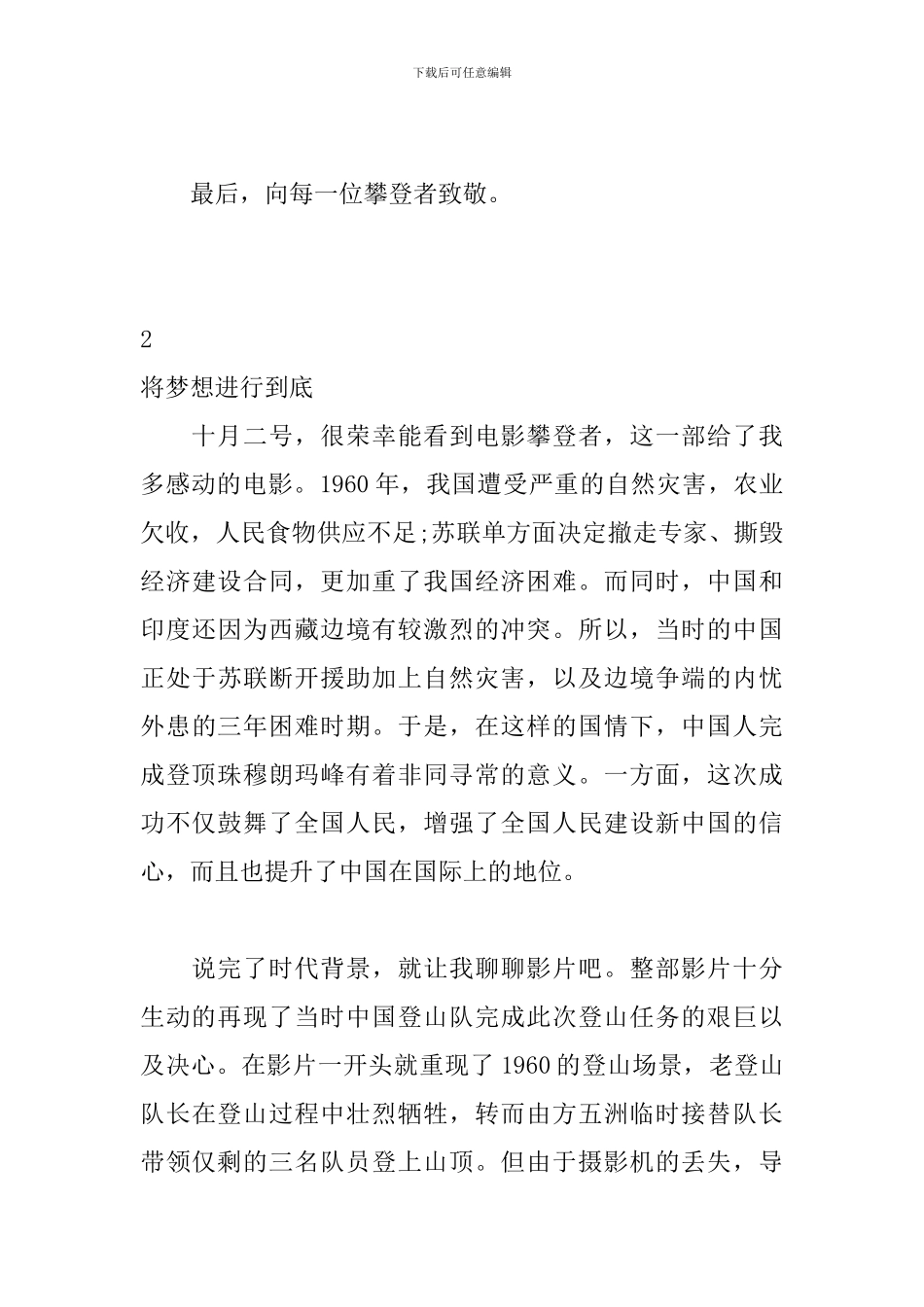 下载后可任意编辑

最后，向每一位攀登者致敬。

2

将梦想进行到底

十月二号，很荣幸能看到电影攀登者，这一部给了我多感动的电影。1960年，我国遭受严重的自然灾害，农业欠收，人民食物供应不足;苏联单方面决定撤走专家、撕毁经济建设合同，更加重了我国经济困难。而同时，中国和印度还因为西藏边境有较激烈的冲突。所以，当时的中国正处于苏联断开援助加上自然灾害，以及边境争端的内忧外患的三年困难时期。于是，在这样的国情下，中国人完成登顶珠穆朗玛峰有着非同寻常的意义。一方面，这次成功不仅鼓舞了全国人民，增强了全国人民建设新中国的信心，而且也提升了中国在国际上的地位。

说完了时代背景，就让我聊聊影片吧。整部影片十分生动的再现了当时中国登山队完成此次登山任务的艰巨以及决心。在影片一开头就重现了1960的登山场景，老登山队长在登山过程中壮烈牺牲，转而由方五洲临时接替队长带领仅剩的三名队员登上山顶。但由于摄影机的丢失，导